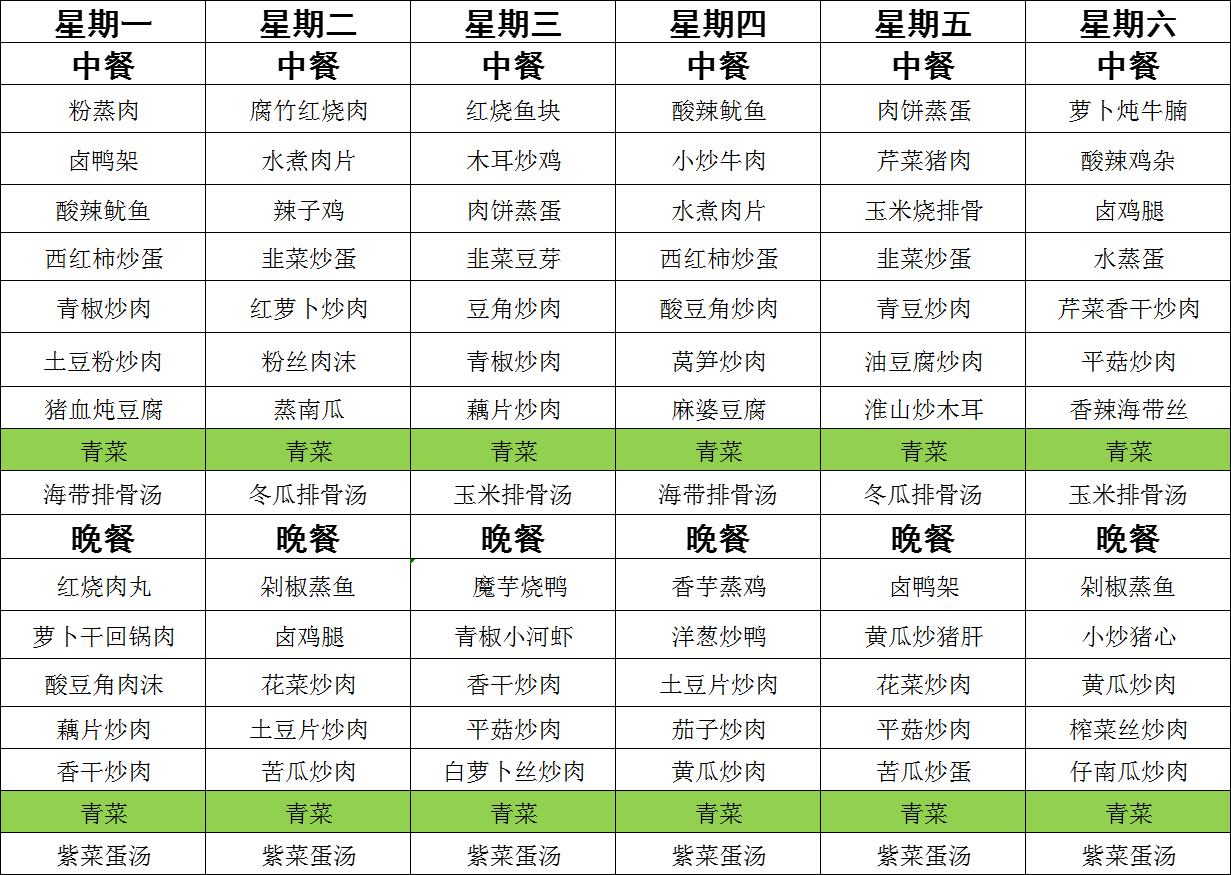 | 星期一 | 星期二 | 星期三 | 星期四 | 星期五 | 星期六 |
|---|---|---|---|---|---|
| 中餐 | 中餐 | 中餐 | 中餐 | 中餐 | 中餐 |
| 粉蒸肉 | 腐竹红烧肉 | 红烧鱼块 | 酸辣鱿鱼 | 肉饼蒸蛋 | 萝卜炖牛腩 |
| 卤鸭架 | 水煮肉片 | 木耳炒鸡 | 小炒牛肉 | 芹菜猪肉 | 酸辣鸡杂 |
| 酸辣鱿鱼 | 辣子鸡 | 肉饼蒸蛋 | 水煮肉片 | 玉米烧排骨 | 卤鸡腿 |
| 西红柿炒蛋 | 韭菜炒蛋 | 韭菜豆芽 | 西红柿炒蛋 | 韭菜炒蛋 | 水蒸蛋 |
| 青椒炒肉 | 红萝卜炒肉 | 豆角炒肉 | 酸豆角炒肉 | 青豆炒肉 | 芹菜香干炒肉 |
| 土豆粉炒肉 | 粉丝肉沫 | 青椒炒肉 | 莴笋炒肉 | 油豆腐炒肉 | 平菇炒肉 |
| 猪血炖豆腐 | 蒸南瓜 | 藕片炒肉 | 麻婆豆腐 | 淮山炒木耳 | 香辣海带丝 |
| 青菜 | 青菜 | 青菜 | 青菜 | 青菜 | 青菜 |
| 海带排骨汤 | 冬瓜排骨汤 | 玉米排骨汤 | 海带排骨汤 | 冬瓜排骨汤 | 玉米排骨汤 |
| 晚餐 | 晚餐 | 晚餐 | 晚餐 | 晚餐 | 晚餐 |
| 红烧肉丸 | 剁椒蒸鱼 | 魔芋烧鸭 | 香芋蒸鸡 | 卤鸭架 | 剁椒蒸鱼 |
| 萝卜干回锅肉 | 卤鸡腿 | 青椒小河虾 | 洋葱炒鸭 | 黄瓜炒猪肝 | 小炒猪心 |
| 酸豆角肉沫 | 花菜炒肉 | 香干炒肉 | 土豆片炒肉 | 花菜炒肉 | 黄瓜炒肉 |
| 藕片炒肉 | 土豆片炒肉 | 平菇炒肉 | 茄子炒肉 | 平菇炒肉 | 榨菜丝炒肉 |
| 香干炒肉 | 苦瓜炒肉 | 白萝卜丝炒肉 | 黄瓜炒肉 | 苦瓜炒蛋 | 仔南瓜炒肉 |
| 青菜 | 青菜 | 青菜 | 青菜 | 青菜 | 青菜 |
| 紫菜蛋汤 | 紫菜蛋汤 | 紫菜蛋汤 | 紫菜蛋汤 | 紫菜蛋汤 | 紫菜蛋汤 |